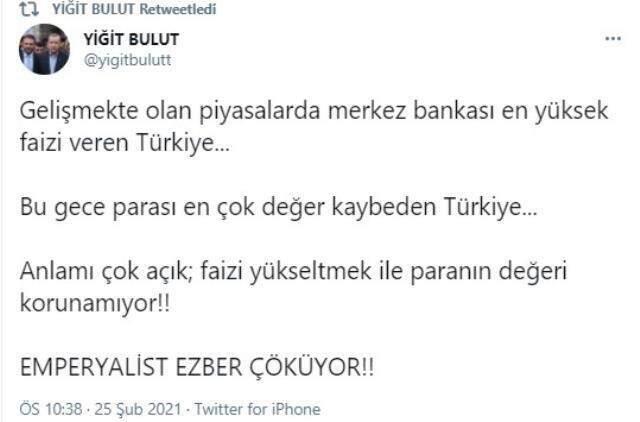 YİĞİT BULUT Retweetledi

YİĞİT BULUT
@yigitbulutt

...

Gelişmekte olan piyasalarda merkez bankası en yüksek faizi veren Türkiye...

Bu gece parası en çok değer kaybeden Türkiye...

Anlamı çok açık; faizi yükseltmek ile paranın değeri korunamıyor!!

EMPERYALİST EZBER ÇÖKÜYOR!!

ÖS 10:38 · 25 Şub 2021 · Twitter for iPhone